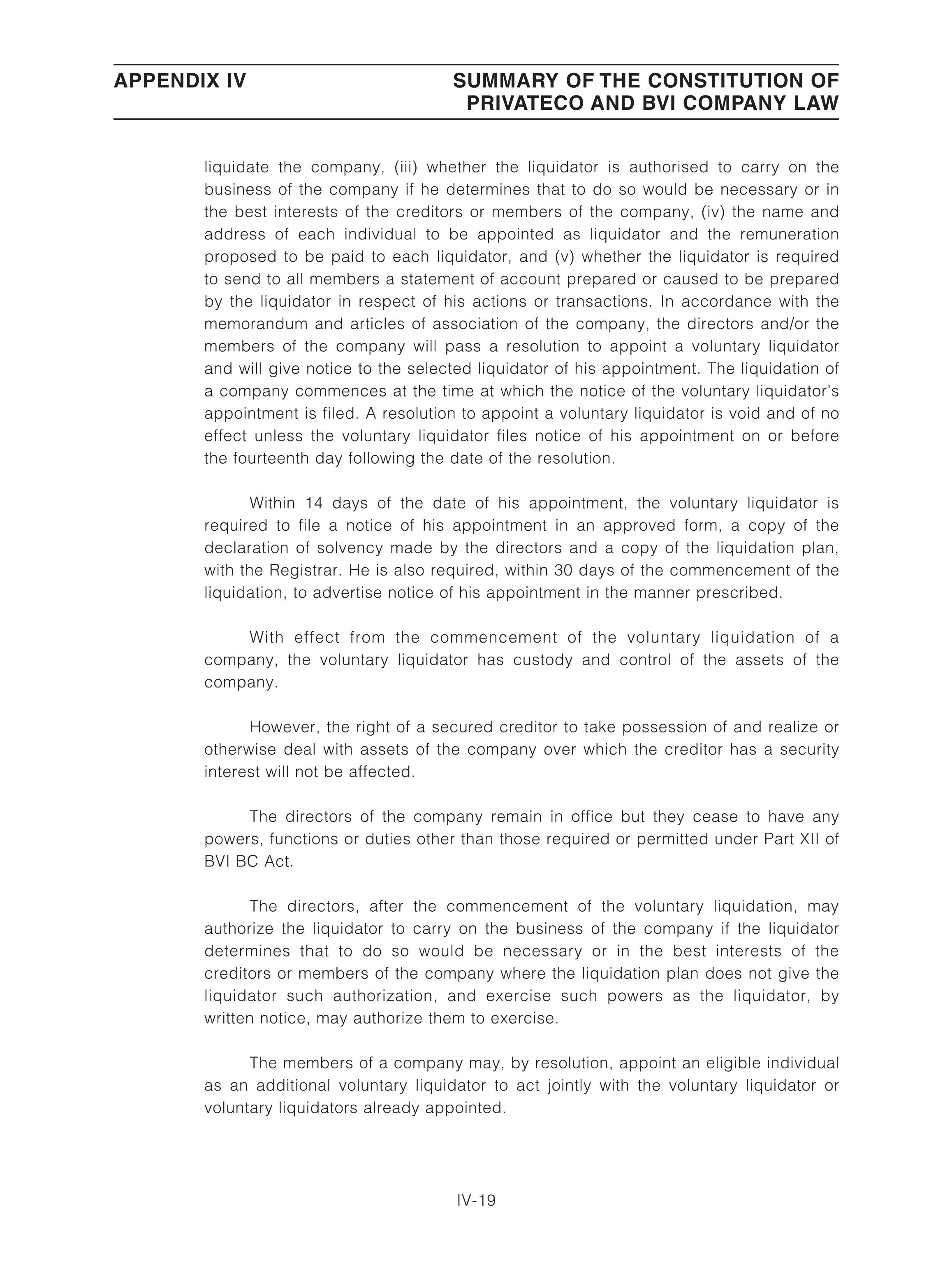 APPENDIX IV

SUMMARY OF THE CONSTITUTION OF PRIVATECO AND BVI COMPANY LAW

liquidate the company, (iii) whether the liquidator is authorised to carry on the business of the company if he determines that to do so would be necessary or in the best interests of the creditors or members of the company, (iv) the name and address of each individual to be appointed as liquidator and the remuneration proposed to be paid to each liquidator, and (v) whether the liquidator is required to send to all members a statement of account prepared or caused to be prepared by the liquidator in respect of his actions or transactions. In accordance with the memorandum and articles of association of the company, the directors and/or the members of the company will pass a resolution to appoint a voluntary liquidator and will give notice to the selected liquidator of his appointment. The liquidation of a company commences at the time at which the notice of the voluntary liquidator's appointment is filed. A resolution to appoint a voluntary liquidator is void and of no effect unless the voluntary liquidator files notice of his appointment on or before the fourteenth day following the date of the resolution.

Within 14 days of the date of his appointment, the voluntary liquidator is required to file a notice of his appointment in an approved form, a copy of the declaration of solvency made by the directors and a copy of the liquidation plan, with the Registrar. He is also required, within 30 days of the commencement of the liquidation, to advertise notice of his appointment in the manner prescribed.

With effect from the commencement of the voluntary liquidation of a company, the voluntary liquidator has custody and control of the assets of the company.

However, the right of a secured creditor to take possession of and realize or otherwise deal with assets of the company over which the creditor has a security interest will not be affected.

The directors of the company remain in office but they cease to have any powers, functions or duties other than those required or permitted under Part XII of BVI BC Act.

The directors, after the commencement of the voluntary liquidation, may authorize the liquidator to carry on the business of the company if the liquidator determines that to do so would be necessary or in the best interests of the creditors or members of the company where the liquidation plan does not give the liquidator such authorization, and exercise such powers as the liquidator, by written notice, may authorize them to exercise.

The members of a company may, by resolution, appoint an eligible individual as an additional voluntary liquidator to act jointly with the voluntary liquidator or voluntary liquidators already appointed.

IV-19